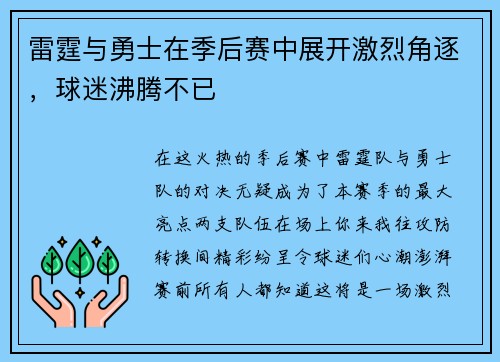 雷霆与勇士在季后赛中展开激烈角逐，球迷沸腾不已

在这火热的季后赛中雷霆队与勇士队的对决无疑成为了本赛季的最大亮点两支队伍在场上你来我往攻防转换间精彩纷呈令球迷们心潮澎湃赛前所有人都知道这将是一场激烈